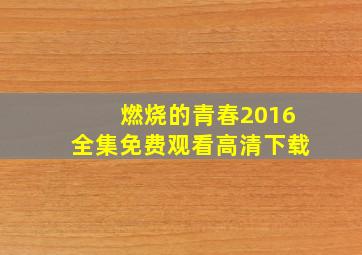 燃烧的青春2016
全集免费观看高清下载